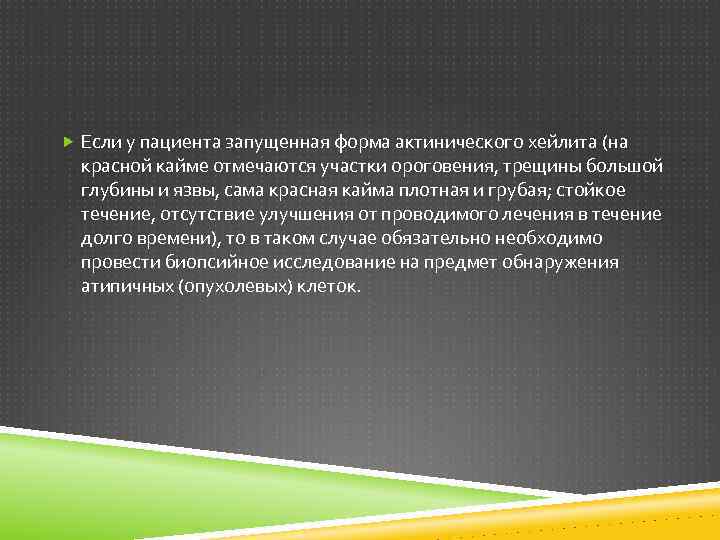 Если у пациента запущенная форма актинического хейлита (на красной кайме отмечаются участки ороговения, трещины большой глубины и язвы, сама красная кайма плотная и грубая; стойкое течение, отсутствие улучшения от проводимого лечения в течение долго времени), то в таком случае обязательно необходимо провести биопсийное исследование на предмет обнаружения атипичных (опухолевых) клеток.